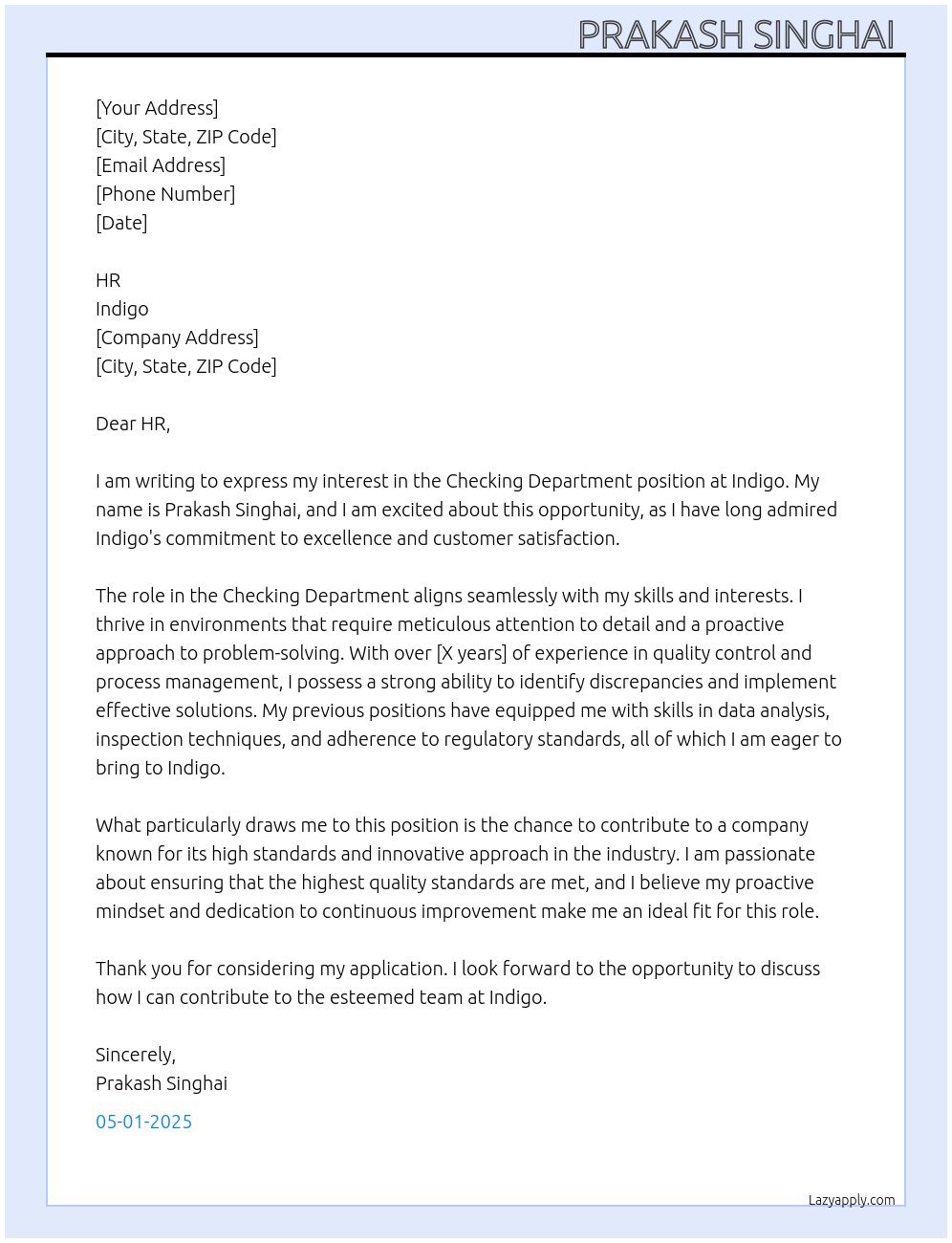 PRAKASH SINGHAI

[Your Address]
[City, State, ZIP Code]
[Email Address]
[Phone Number]
[Date]

HR
Indigo
[Company Address]
[City, State, ZIP Code]

Dear HR,

I am writing to express my interest in the Checking Department position at Indigo. My name is Prakash Singhai, and I am excited about this opportunity, as I have long admired Indigo's commitment to excellence and customer satisfaction.

The role in the Checking Department aligns seamlessly with my skills and interests. I thrive in environments that require meticulous attention to detail and a proactive approach to problem-solving. With over [X years] of experience in quality control and process management, I possess a strong ability to identify discrepancies and implement effective solutions. My previous positions have equipped me with skills in data analysis, inspection techniques, and adherence to regulatory standards, all of which I am eager to bring to Indigo.

What particularly draws me to this position is the chance to contribute to a company known for its high standards and innovative approach in the industry. I am passionate about ensuring that the highest quality standards are met, and I believe my proactive mindset and dedication to continuous improvement make me an ideal fit for this role.

Thank you for considering my application. I look forward to the opportunity to discuss how I can contribute to the esteemed team at Indigo.

Sincerely,
Prakash Singhai

05-01-2025

Lazyapply.com